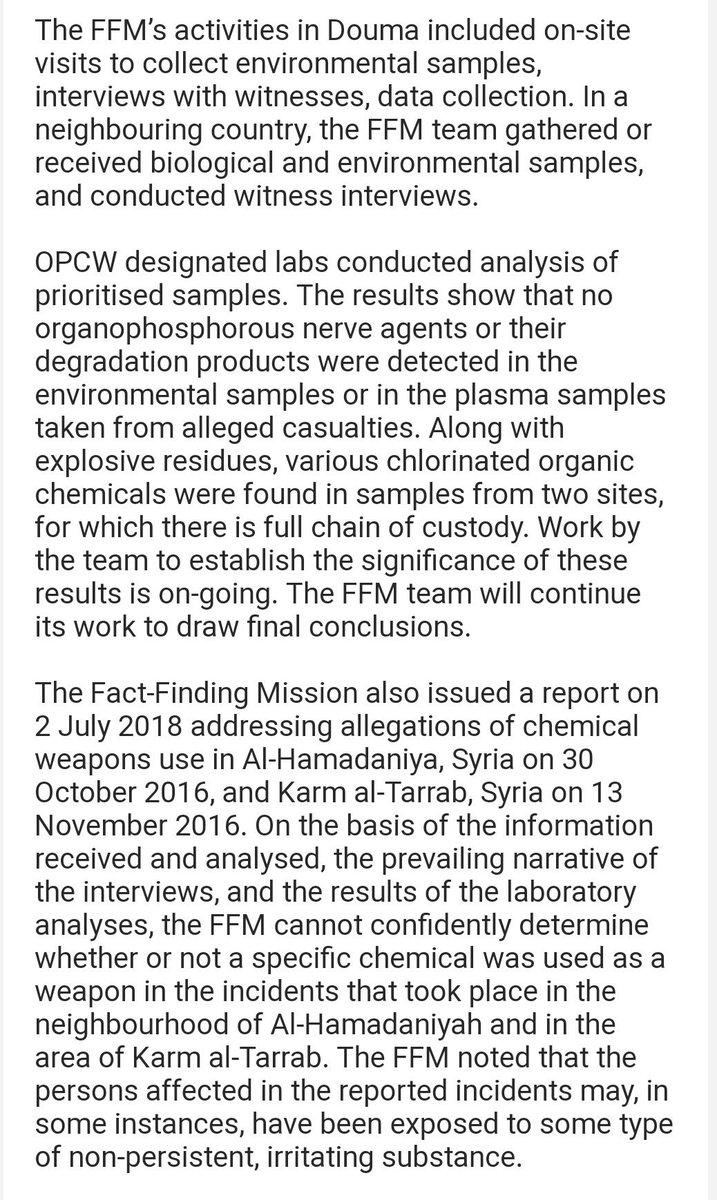 The FFM's activities in Douma included on-site visits to collect environmental samples, interviews with witnesses, data collection. In a neighbouring country, the FFM team gathered or received biological and environmental samples, and conducted witness interviews.

OPCW designated labs conducted analysis of prioritised samples. The results show that no organophosphorous nerve agents or their degradation products were detected in the environmental samples or in the plasma samples taken from alleged casualties. Along with explosive residues, various chlorinated organic chemicals were found in samples from two sites, for which there is full chain of custody. Work by the team to establish the significance of these results is on-going. The FFM team will continue its work to draw final conclusions.

The Fact-Finding Mission also issued a report on 2 July 2018 addressing allegations of chemical weapons use in Al-Hamadaniya, Syria on 30 October 2016, and Karm al-Tarrab, Syria on 13 November 2016. On the basis of the information received and analysed, the prevailing narrative of the interviews, and the results of the laboratory analyses, the FFM cannot confidently determine whether or not a specific chemical was used as a weapon in the incidents that took place in the neighbourhood of Al-Hamadaniyah and in the area of Karm al-Tarrab. The FFM noted that the persons affected in the reported incidents may, in some instances, have been exposed to some type of non-persistent, irritating substance.